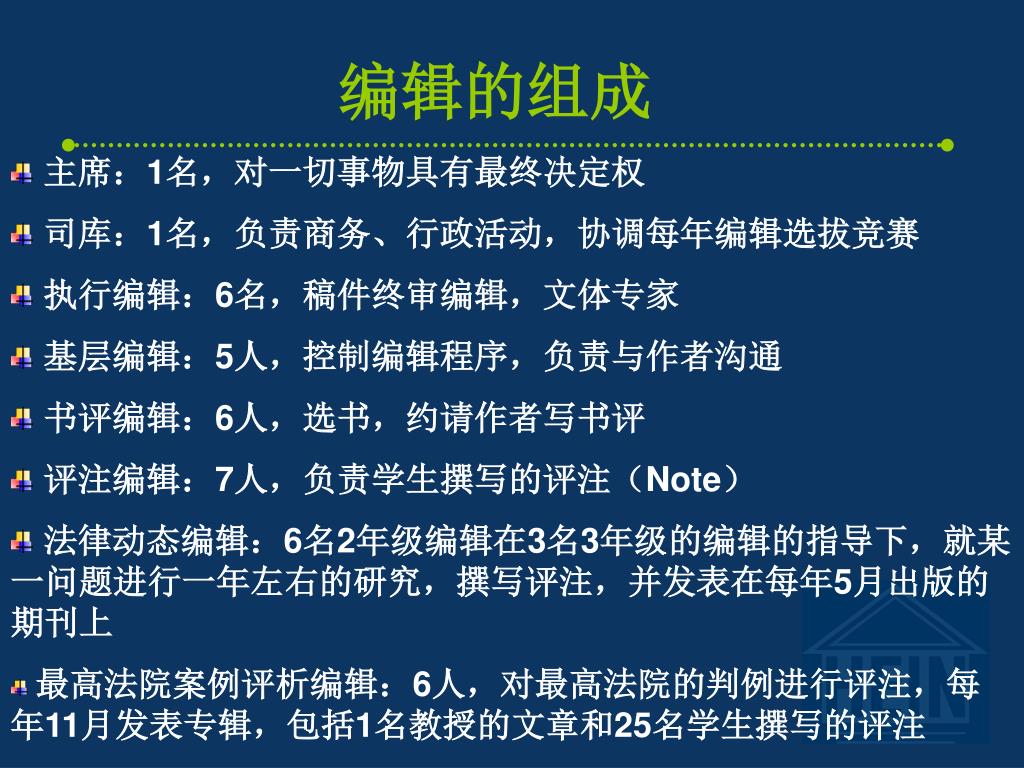 编辑的组成

主席：1名，对一切事物具有最终决定权

司库：1名，负责商务、行政活动，协调每年编辑选拔竞赛

执行编辑：6名，稿件终审编辑，文体专家

基层编辑：5人，控制编辑程序，负责与作者沟通

书评编辑：6人，选书，约请作者写书评

评注编辑：7人，负责学生撰写的评注（Note）

法律动态编辑：6名2年级编辑在3名3年级的编辑的指导下，就某一问题进行一年左右的研究，撰写评注，并发表在每年5月出版的期刊上

最高法院案例评析编辑：6人，对最高法院的判例进行评注，每年11月发表专辑，包括1名教授的文章和25名学生撰写的评注